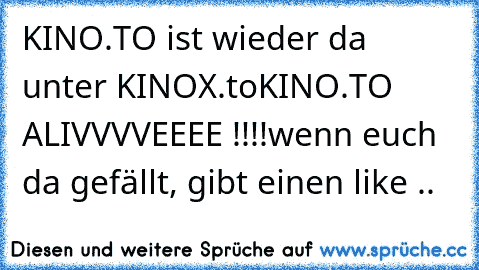 KINO.TO ist wieder da unter KINOX.toKINO.TO ALIVVVVEEEE !!!!wenn euch da gefällt, gibt einen like ..

Diesen und weitere Sprüche auf www.sprüche.cc